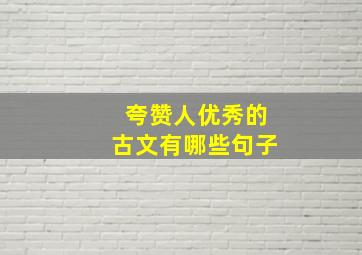 夸赞人优秀的
古文有哪些句子